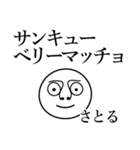 サンキュー
ベリーマッチョ

さとる